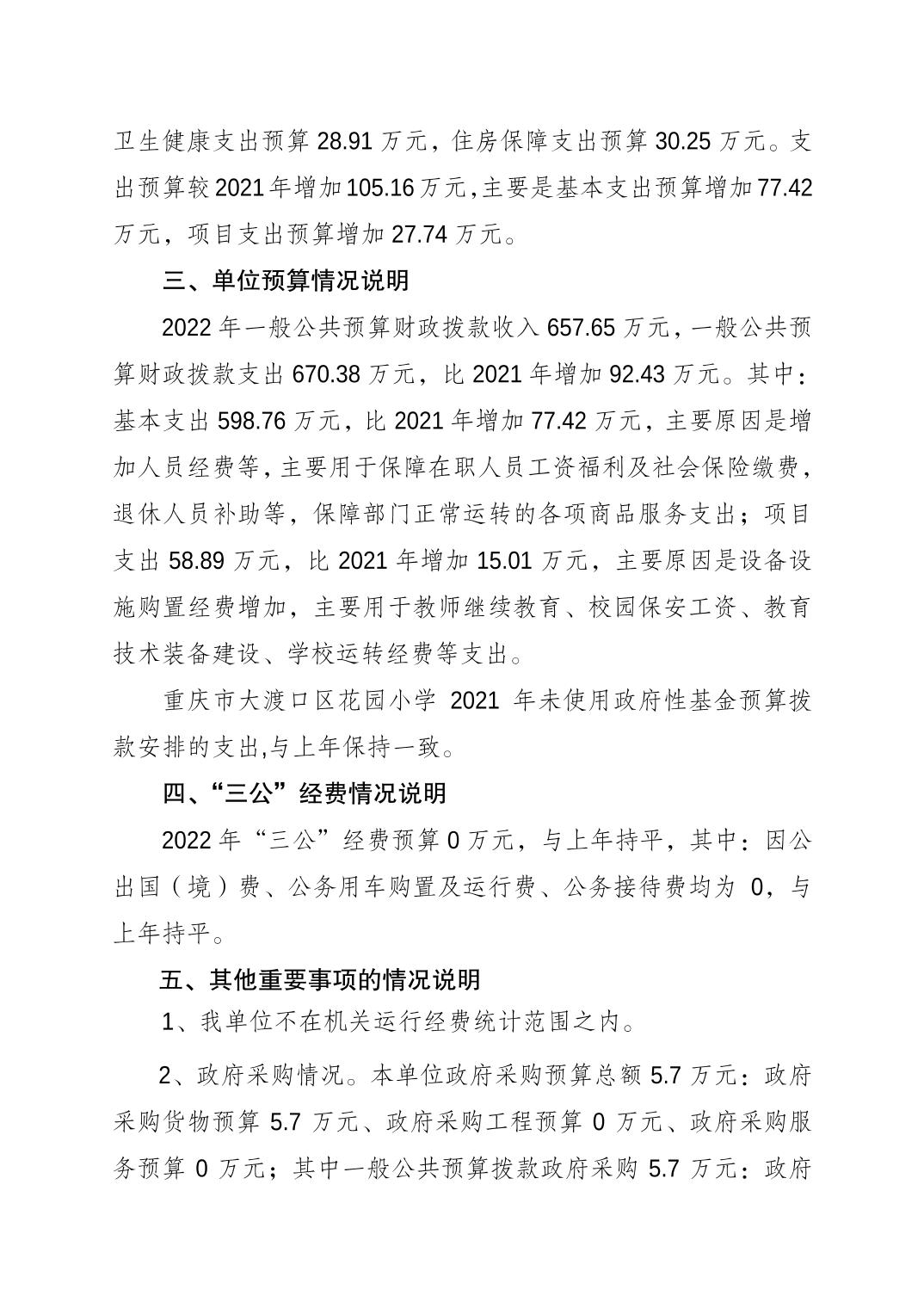 卫生健康支出预算 28.91 万元，住房保障支出预算 30.25 万元。支出预算较 2021 年增加 105.16 万元,主要是基本支出预算增加 77.42 万元，项目支出预算增加 27.74 万元。

三、单位预算情况说明

2022 年一般公共预算财政拨款收入 657.65 万元，一般公共预算财政拨款支出 670.38 万元，比 2021 年增加 92.43 万元。其中：基本支出 598.76 万元，比 2021 年增加 77.42 万元，主要原因是增加人员经费等，主要用于保障在职人员工资福利及社会保险缴费，退休人员补助等，保障部门正常运转的各项商品服务支出；项目支出 58.89 万元，比 2021 年增加 15.01 万元，主要原因是设备设施购置经费增加，主要用于教师继续教育、校园保安工资、教育技术装备建设、学校运转经费等支出。

重庆市大渡口区花园小学 2021 年未使用政府性基金预算拨款安排的支出,与上年保持一致。

四、“三公”经费情况说明

2022 年“三公”经费预算 0 万元，与上年持平，其中：因公出国（境）费、公务用车购置及运行费、公务接待费均为 0，与上年持平。

五、其他重要事项的情况说明

1、我单位不在机关运行经费统计范围之内。

2、政府采购情况。本单位政府采购预算总额 5.7 万元：政府采购货物预算 5.7 万元、政府采购工程预算 0 万元、政府采购服务预算 0 万元；其中一般公共预算拨款政府采购 5.7 万元：政府